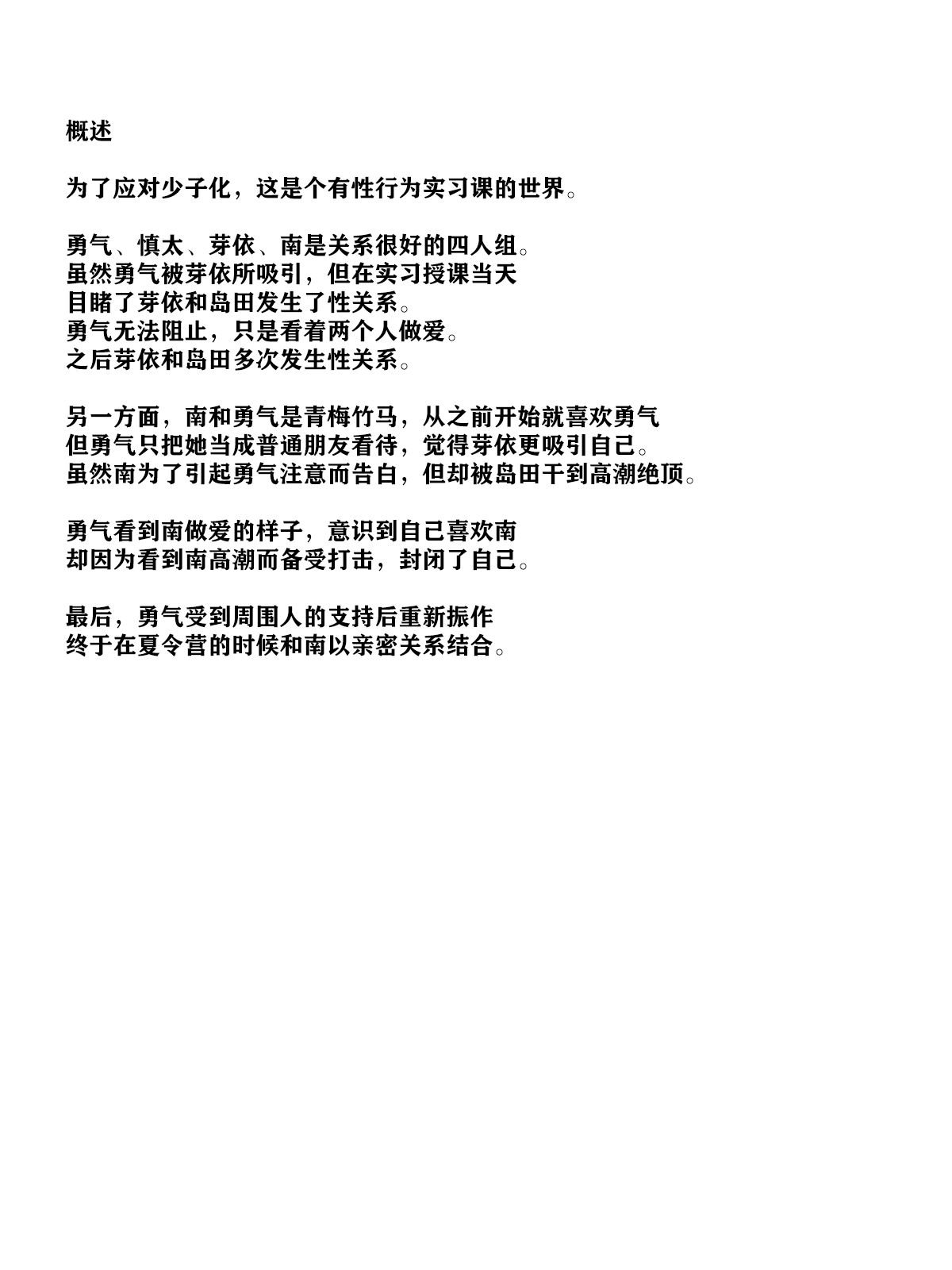 概述

为了应对少子化，这是个有性行为实习课的世界。

勇气、慎太、芽依、南是关系很好的四人组。
虽然勇气被芽依所吸引，但在实习授课当天
目睹了芽依和岛田发生了性关系。
勇气无法阻止，只是看着两个人做爱。
之后芽依和岛田多次发生性关系。

另一方面，南和勇气是青梅竹马，从之前开始就喜欢勇气
但勇气只把她当成普通朋友看待，觉得芽依更吸引自己。
虽然南为了引起勇气注意而告白，但却被岛田干到高潮绝顶。

勇气看到南做爱的样子，意识到自己喜欢南
却因为看到南高潮而备受打击，封闭了自己。

最后，勇气受到周围人的支持后重新振作
终于在夏令营的时候和南以亲密关系结合。